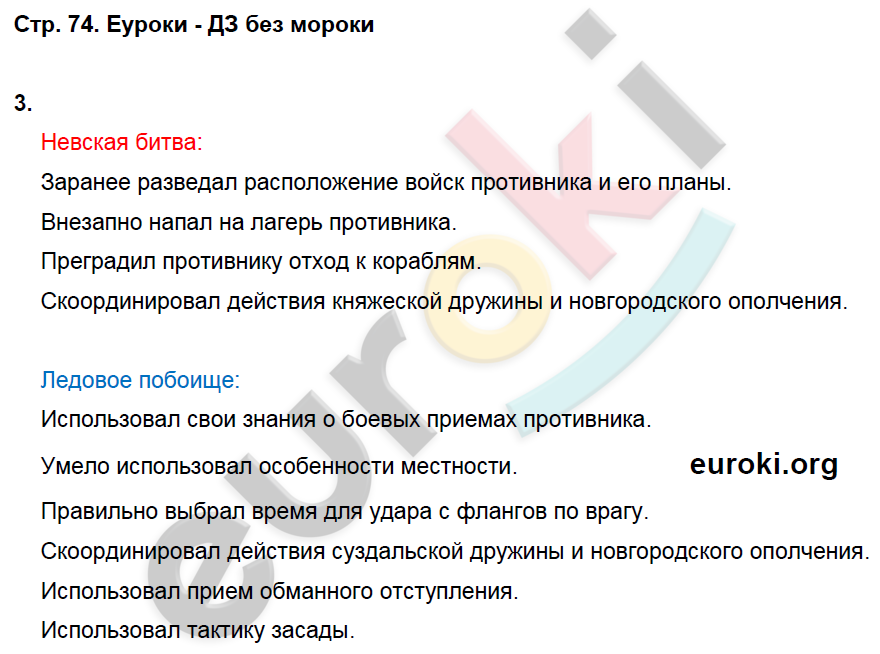 Стр. 74. Еуроки - ДЗ без мороки

3.

Невская битва:

Заранее разведал расположение войск противника и его планы.

Внезапно напал на лагерь противника.

Преградил противнику отход к кораблям.

Скоординировал действия княжеской дружины и новгородского ополчения.

Ледовое побоище:

Использовал свои знания о боевых приемах противника.

Умело использовал особенности местности.

euroki.org

Правильно выбрал время для удара с флангов по врагу.

Скоординировал действия суздальской дружины и новгородского ополчения.

Использовал прием обманного отступления.

Использовал тактику засады.

euroki